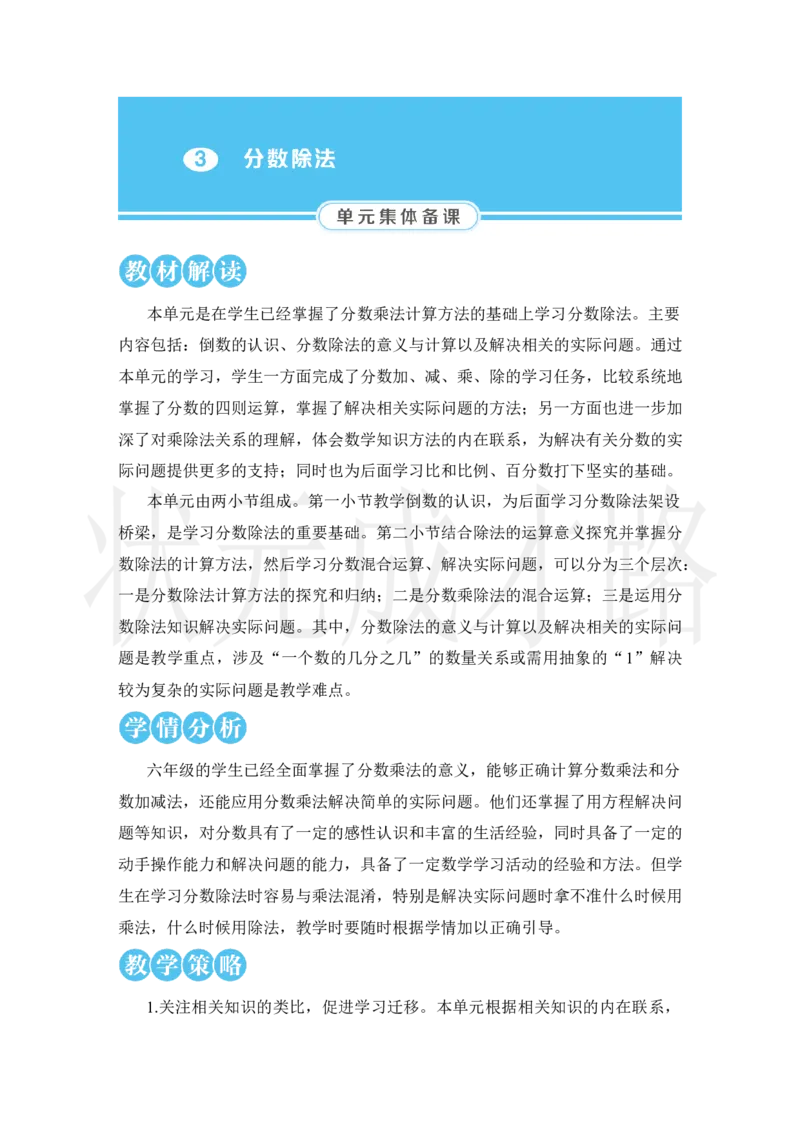 3 分数除法

单元集体备课

教材解读

本单元是在学生已经掌握了分数乘法计算方法的基础上学习分数除法。主要内容包括：倒数的认识、分数除法的意义与计算以及解决相关的实际问题。通过本单元的学习，学生一方面完成了分数加、减、乘、除的学习任务，比较系统地掌握了分数的四则运算，掌握了解决相关实际问题的方法；另一方面也进一步加深了对乘除法关系的理解，体会数学知识方法的内在联系，为解决有关分数的实际问题提供更多的支持；同时也为后面学习比和比例、百分数打下坚实的基础。

本单元由两小节组成。第一小节教学倒数的认识，为后面学习分数除法架设桥梁，是学习分数除法的重要基础。第二小节结合除法的运算意义探究并掌握分数除法的计算方法，然后学习分数混合运算、解决实际问题，可以分为三个层次：一是分数除法计算方法的探究和归纳；二是分数乘除法的混合运算；三是运用分数除法知识解决实际问题。其中，分数除法的意义与计算以及解决相关的实际问题是教学重点，涉及“一个数的几分之几”的数量关系或需用抽象的“1”解决较为复杂的实际问题是教学难点。

学情分析

六年级的学生已经全面掌握了分数乘法的意义，能够正确计算分数乘法和分数加减法，还能应用分数乘法解决简单的实际问题。他们还掌握了用方程解决问题等知识，对分数具有了一定的感性认识和丰富的生活经验，同时具备了一定的动手操作能力和解决问题的能力，具备了一定数学学习活动的经验和方法。但学生在学习分数除法时容易与乘法混淆，特别是解决实际问题时拿不准什么时候用乘法，什么时候用除法，教学时要随时根据学情加以正确引导。

教学策略

1.关注相关知识的类比，促进学习迁移。本单元根据相关知识的内在联系，